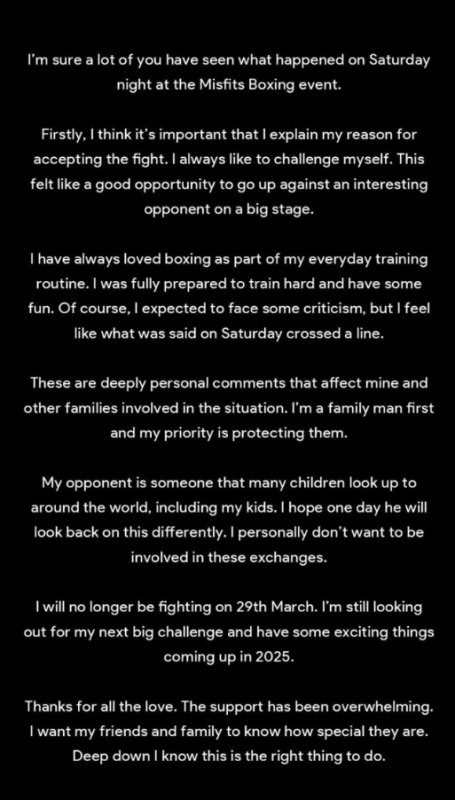 I'm sure a lot of you have seen what happened on Saturday night at the Misfits Boxing event.

Firstly, I think it's important that I explain my reason for accepting the fight. I always like to challenge myself. This felt like a good opportunity to go up against an interesting opponent on a big stage.

I have always loved boxing as part of my everyday training routine. I was fully prepared to train hard and have some fun. Of course, I expected to face some criticism, but I feel like what was said on Saturday crossed a line.

These are deeply personal comments that affect mine and other families involved in the situation. I'm a family man first and my priority is protecting them.

My opponent is someone that many children look up to around the world, including my kids. I hope one day he will look back on this differently. I personally don't want to be involved in these exchanges.

I will no longer be fighting on 29th March. I'm still looking out for my next big challenge and have some exciting things coming up in 2025.

Thanks for all the love. The support has been overwhelming. I want my friends and family to know how special they are. Deep down I know this is the right thing to do.